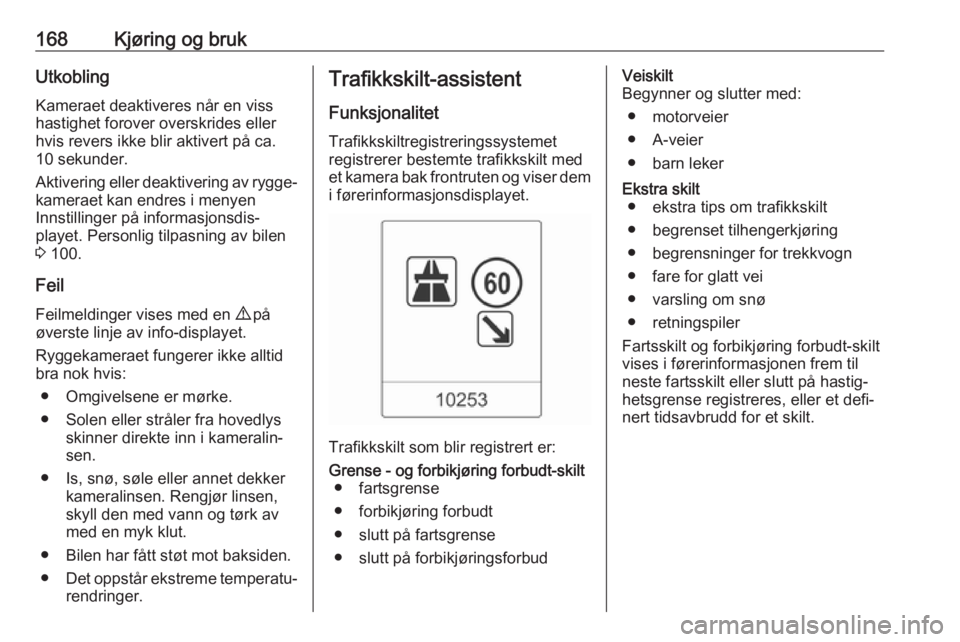 168 Kjøring og bruk

Utkobling

Kameraet deaktiveres når en viss hastighet forover overskrides eller hvis revers ikke blir aktivert på ca. 10 sekunder.

Aktivering eller deaktivering av ryggekameraet kan endres i menyen Innstillinger på informasjonsdisplayet. Personlig tilpasning av bilen ⇨ 100.

Feil

Feilmeldinger vises med en ⚠ på øverste linje av info-displayet.

Ryggekameraet fungerer ikke alltid bra nok hvis:

● Omgivelsene er mørke.

● Solen eller stråler fra hovedlys skinner direkte inn i kameralinsen.

● Is, snø, søle eller annet dekker kameralinsen. Rengjør linsen, skyll den med vann og tørk av med en myk klut.

● Bilen har fått støt mot baksiden.

● Det oppstår ekstreme temperaturendringer.

Trafikkskilt-assistent

Funksjonalitet

Trafikkskiltregistreringssystemet registrerer bestemte trafikkskilt med et kamera bak frontruten og viser dem i førerinformasjonsdisplayet.

60

10253

Trafikkskilt som blir registrert er:

Grense - og forbikjøring forbudt-skilt
● fartsgrense
● forbikjøring forbudt
● slutt på fartsgrense
● slutt på forbikjøringsforbud

Veiskilt
Begynner og slutter med:
● motorveier
● A-veier
● barn leker

Ekstra skilt
● ekstra tips om trafikkskilt
● begrenset tilhengerkjøring
● begrensninger for trekkvogn
● fare for glatt vei
● varsling om snø
● retningspiler

Fartsskilt og forbikjøring forbudt-skilt vises i førerinformasjonen frem til neste fartsskilt eller slutt på hastighetsgrense registreres, eller et definert tidsavbrudd for et skilt.

carmanualsonline.info